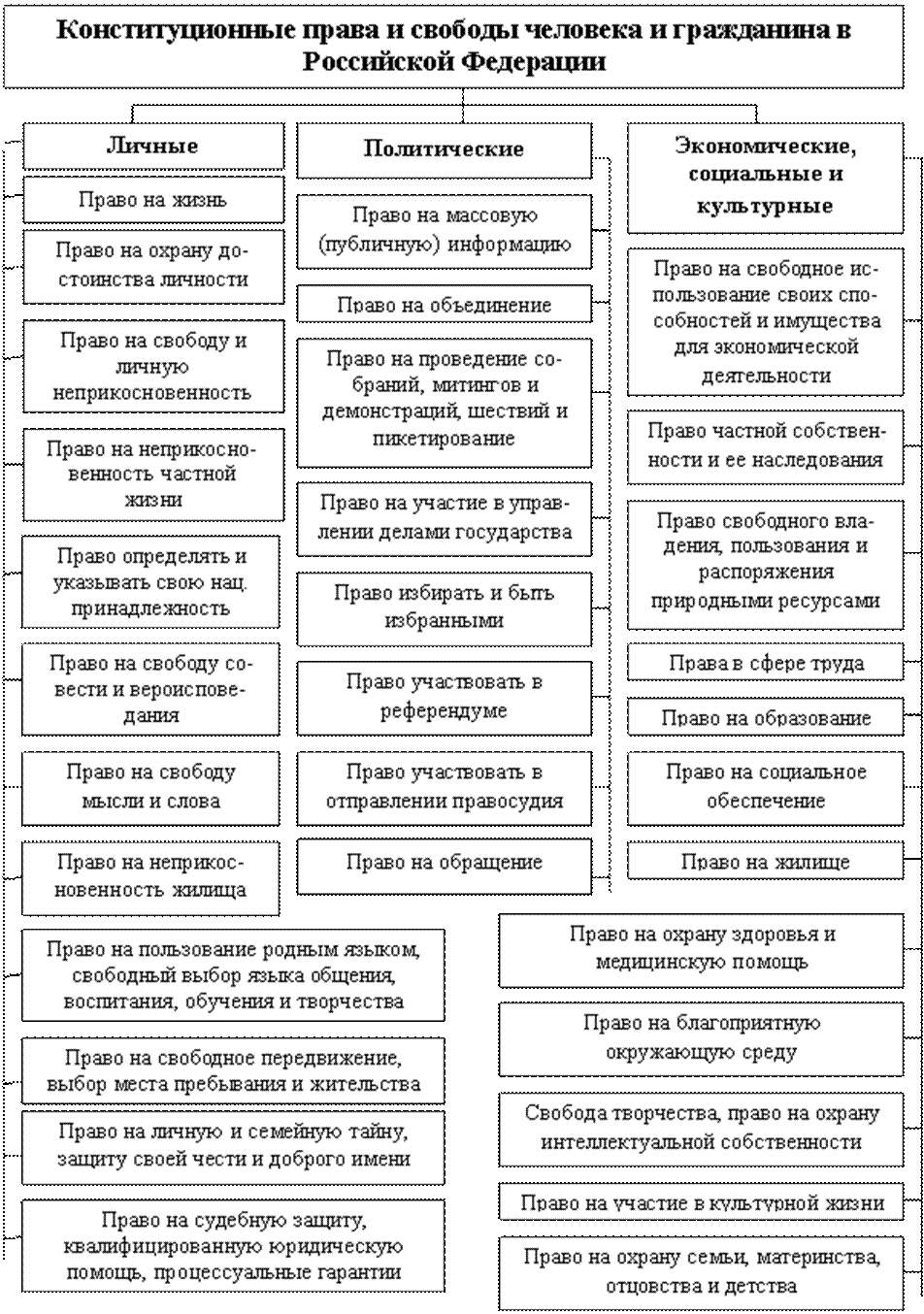 Конституционные права и свободы человека и гражданина в Российской Федерации

Личные

Право на жизнь

Право на охрану достоинства личности

Право на свободу и личную неприкосновенность

Право на неприкосновенность частной жизни

Право определять и указывать свою нац. принадлежность

Право на свободу совести и вероисповедания

Право на свободу мысли и слова

Право на неприкосновенность жилища

Право на пользование родным языком, свободный выбор языка общения, воспитания, обучения и творчества

Право на свободное передвижение, выбор места пребывания и жительства

Право на личную и семейную тайну, защиту своей чести и доброго имени

Право на судебную защиту, квалифицированную юридическую помощь, процессуальные гарантии

Политические

Право на массовую (публичную) информацию

Право на объединение

Право на проведение собраний, митингов и демонстраций, шествий и пикетирование

Право на участие в управлении делами государства

Право избирать и быть избранными

Право участвовать в референдуме

Право участвовать в отправлении правосудия

Право на обращение

Экономические, социальные и культурные

Право на свободное использование своих способностей и имущества для экономической деятельности

Право частной собственности и ее наследования

Право свободного владения, пользования и распоряжения природными ресурсами

Права в сфере труда

Право на образование

Право на социальное обеспечение

Право на жилище

Право на охрану здоровья и медицинскую помощь

Право на благоприятную окружающую среду

Свобода творчества, право на охрану интеллектуальной собственности

Право на участие в культурной жизни

Право на охрану семьи, материнства, отцовства и детства